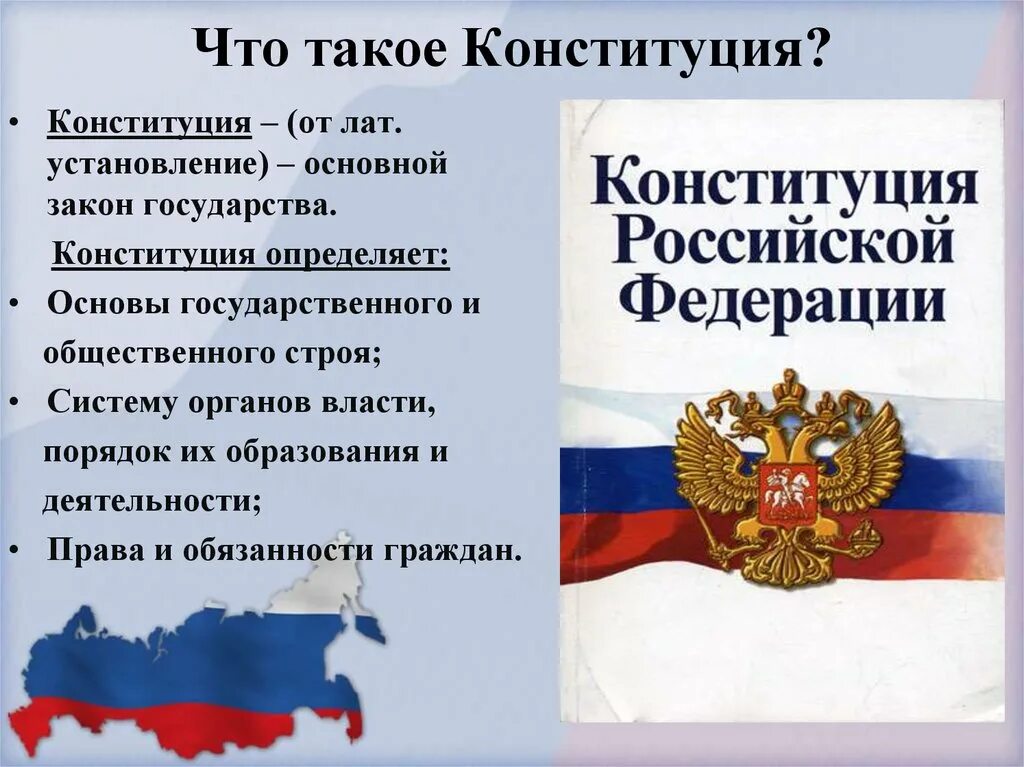 Что такое Конституция?

• Конституция – (от лат. установление) – основной закон государства.

Конституция определяет:

• Основы государственного и общественного строя;

• Систему органов власти, порядок их образования и деятельности;

• Права и обязанности граждан.

Конституция Российской Федерации